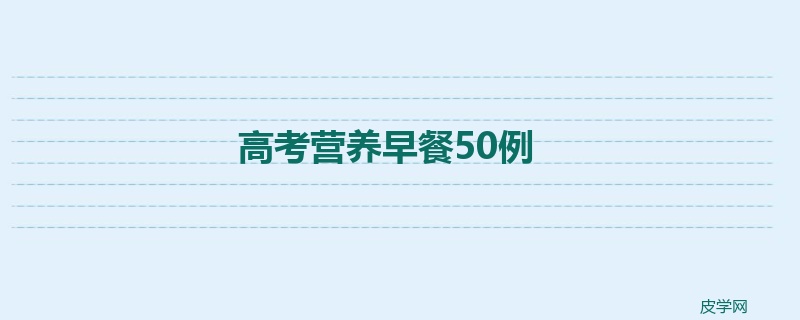 高考营养早餐50例

皮学网